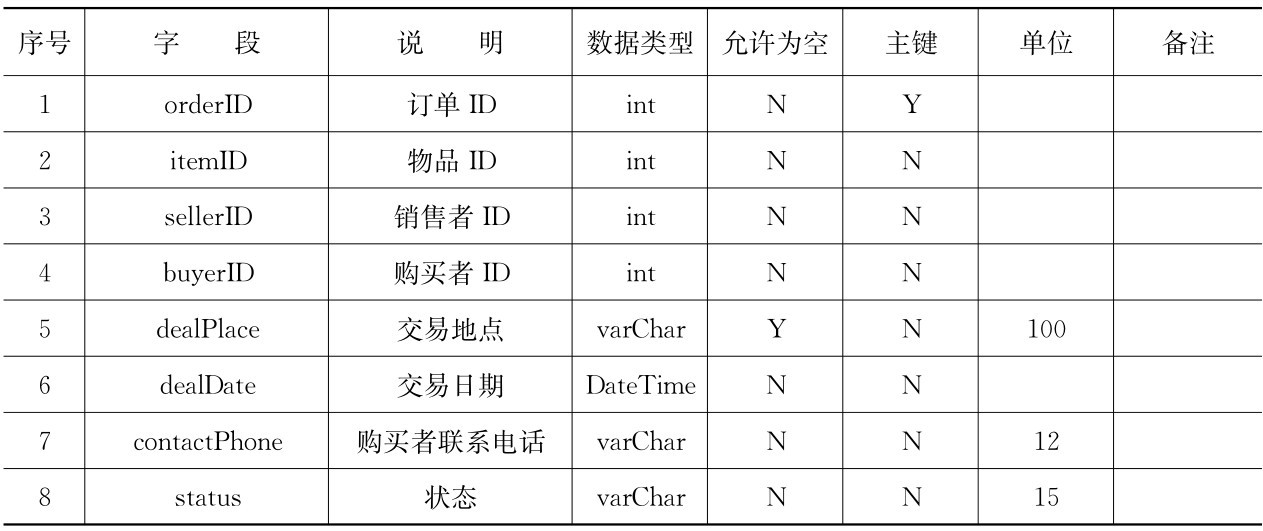 | 序号 | 字　　段 | 说　　明 | 数据类型 | 允许为空 | 主键 | 单位 | 备注 |
|---|---|---|---|---|---|---|---|
| 1 | orderID | 订单 ID | int | N | Y | | |
| 2 | itemID | 物品 ID | int | N | N | | |
| 3 | sellerID | 销售者 ID | int | N | N | | |
| 4 | buyerID | 购买者 ID | int | N | N | | |
| 5 | dealPlace | 交易地点 | varChar | Y | N | 100 | |
| 6 | dealDate | 交易日期 | DateTime | N | N | | |
| 7 | contactPhone | 购买者联系电话 | varChar | N | N | 12 | |
| 8 | status | 状态 | varChar | N | N | 15 | |